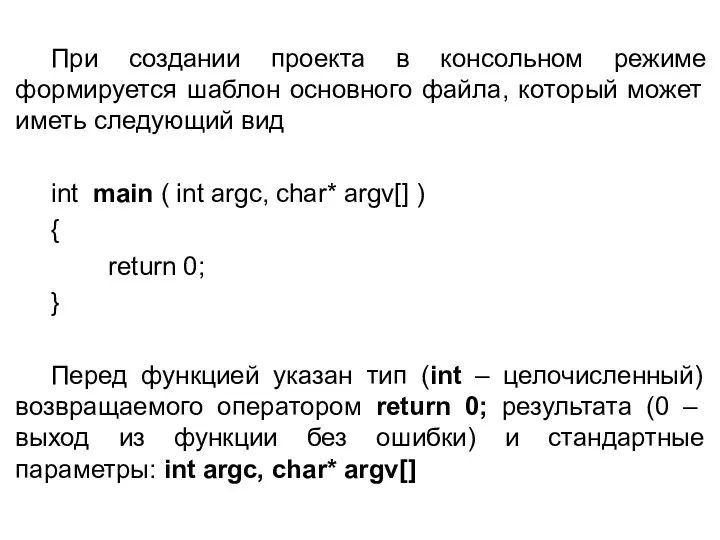 При создании проекта в консольном режиме формируется шаблон основного файла, который может иметь следующий вид

int main ( int argc, char* argv[] )
{
return 0;
}

Перед функцией указан тип (int – целочисленный) возвращаемого оператором return 0; результата (0 – выход из функции без ошибки) и стандартные параметры: int argc, char* argv[]